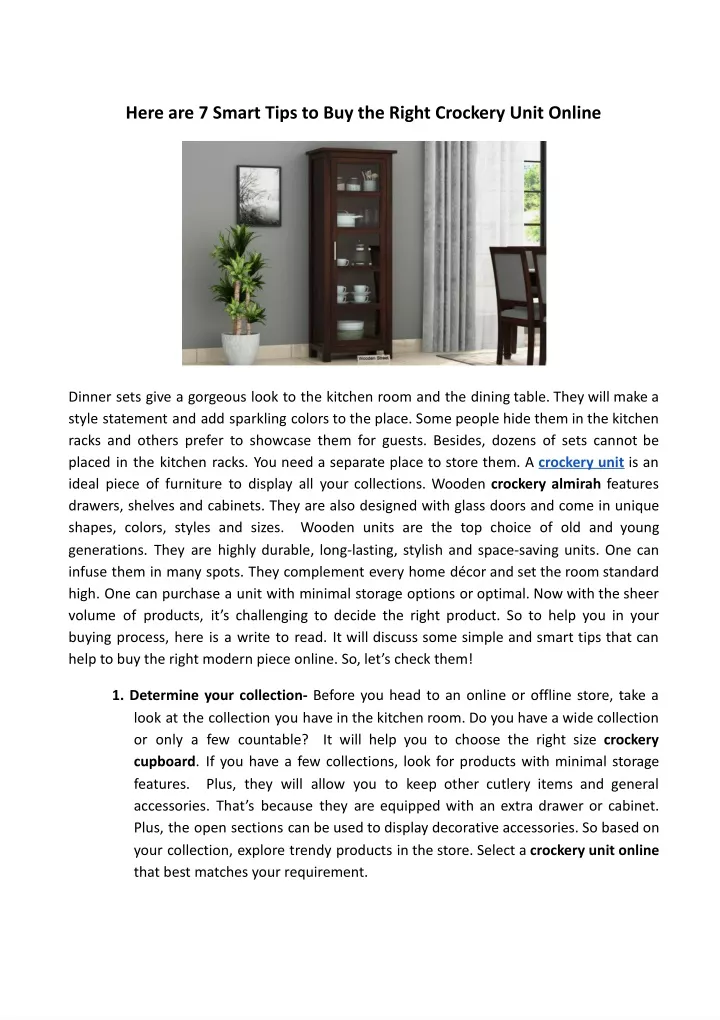 Here are 7 Smart Tips to Buy the Right Crockery Unit Online

Dinner sets give a gorgeous look to the kitchen room and the dining table. They will make a style statement and add sparkling colors to the place. Some people hide them in the kitchen racks and others prefer to showcase them for guests. Besides, dozens of sets cannot be placed in the kitchen racks. You need a separate place to store them. A crockery unit is an ideal piece of furniture to display all your collections. Wooden crockery almirah features drawers, shelves and cabinets. They are also designed with glass doors and come in unique shapes, colors, styles and sizes. Wooden units are the top choice of old and young generations. They are highly durable, long-lasting, stylish and space-saving units. One can infuse them in many spots. They complement every home décor and set the room standard high. One can purchase a unit with minimal storage options or optimal. Now with the sheer volume of products, it's challenging to decide the right product. So to help you in your buying process, here is a write to read. It will discuss some simple and smart tips that can help to buy the right modern piece online. So, let's check them!

1. Determine your collection- Before you head to an online or offline store, take a look at the collection you have in the kitchen room. Do you have a wide collection or only a few countable? It will help you to choose the right size crockery cupboard. If you have a few collections, look for products with minimal storage features. Plus, they will allow you to keep other cutlery items and general accessories. That's because they are equipped with an extra drawer or cabinet. Plus, the open sections can be used to display decorative accessories. So based on your collection, explore trendy products in the store. Select a crockery unit online that best matches your requirement.